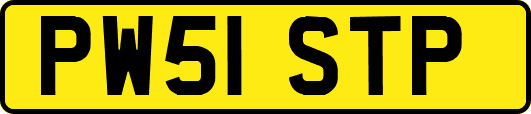 PW51 STP